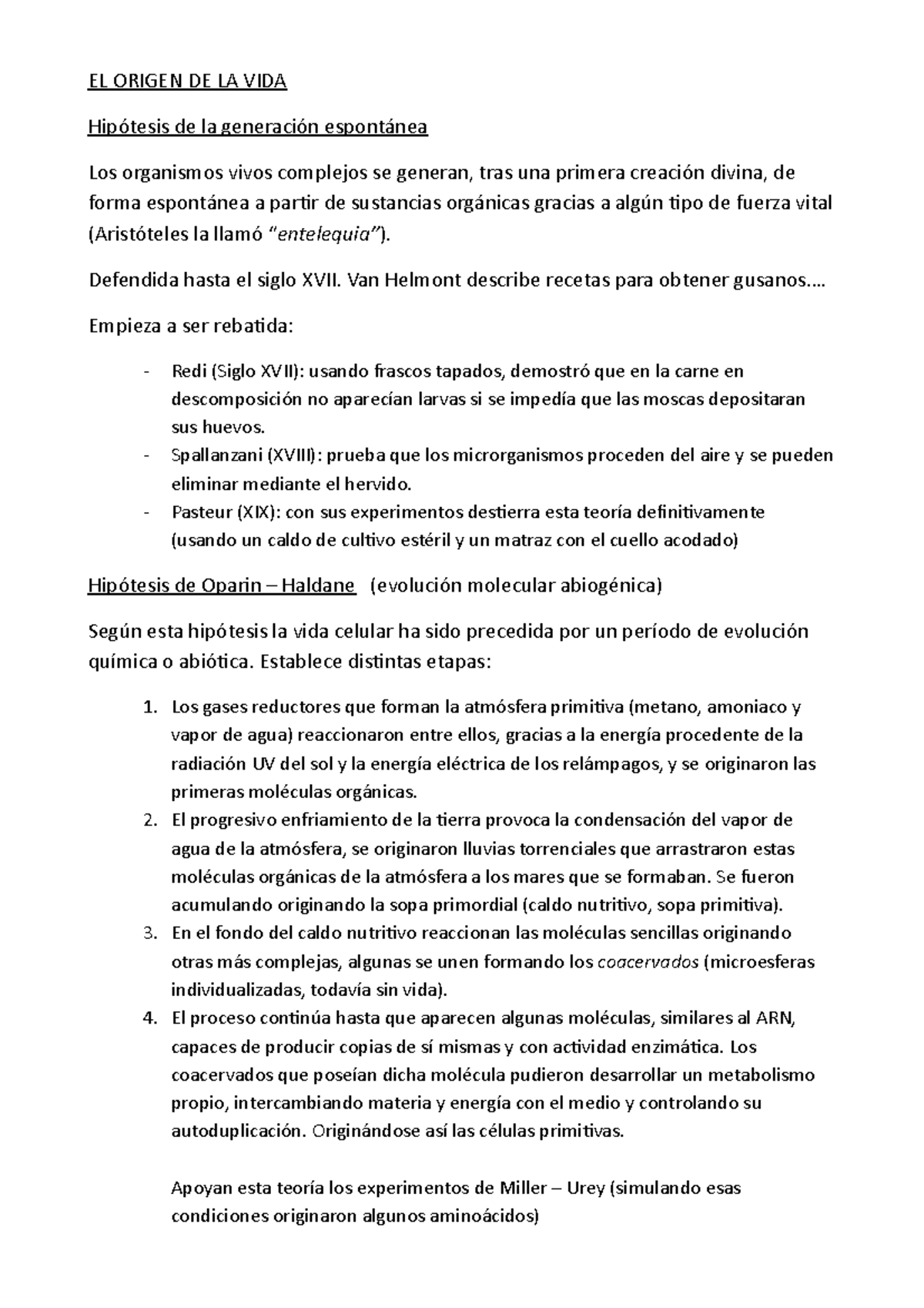 EL ORIGEN DE LA VIDA

Hipótesis de la generación espontánea

Los organismos vivos complejos se generan, tras una primera creación divina, de forma espontánea a partir de sustancias orgánicas gracias a algún tipo de fuerza vital (Aristóteles la llamó "entelequia").

Defendida hasta el siglo XVII. Van Helmont describe recetas para obtener gusanos….

Empieza a ser rebatida:

- Redi (Siglo XVII): usando frascos tapados, demostró que en la carne en descomposición no aparecían larvas si se impedía que las moscas depositaran sus huevos.
- Spallanzani (XVIII): prueba que los microrganismos proceden del aire y se pueden eliminar mediante el hervido.
- Pasteur (XIX): con sus experimentos destierra esta teoría definitivamente (usando un caldo de cultivo estéril y un matraz con el cuello acodado)

Hipótesis de Oparin – Haldane (evolución molecular abiogénica)

Según esta hipótesis la vida celular ha sido precedida por un período de evolución química o abiótica. Establece distintas etapas:

1. Los gases reductores que forman la atmósfera primitiva (metano, amoniaco y vapor de agua) reaccionaron entre ellos, gracias a la energía procedente de la radiación UV del sol y la energía eléctrica de los relámpagos, y se originaron las primeras moléculas orgánicas.
2. El progresivo enfriamiento de la tierra provoca la condensación del vapor de agua de la atmósfera, se originaron lluvias torrenciales que arrastraron estas moléculas orgánicas de la atmósfera a los mares que se formaban. Se fueron acumulando originando la sopa primordial (caldo nutritivo, sopa primitiva).
3. En el fondo del caldo nutritivo reaccionan las moléculas sencillas originando otras más complejas, algunas se unen formando los coacervados (microesferas individualizadas, todavía sin vida).
4. El proceso continúa hasta que aparecen algunas moléculas, similares al ARN, capaces de producir copias de sí mismas y con actividad enzimática. Los coacervados que poseían dicha molécula pudieron desarrollar un metabolismo propio, intercambiando materia y energía con el medio y controlando su autoduplicación. Originándose así las células primitivas.

Apoyan esta teoría los experimentos de Miller – Urey (simulando esas condiciones originaron algunos aminoácidos)